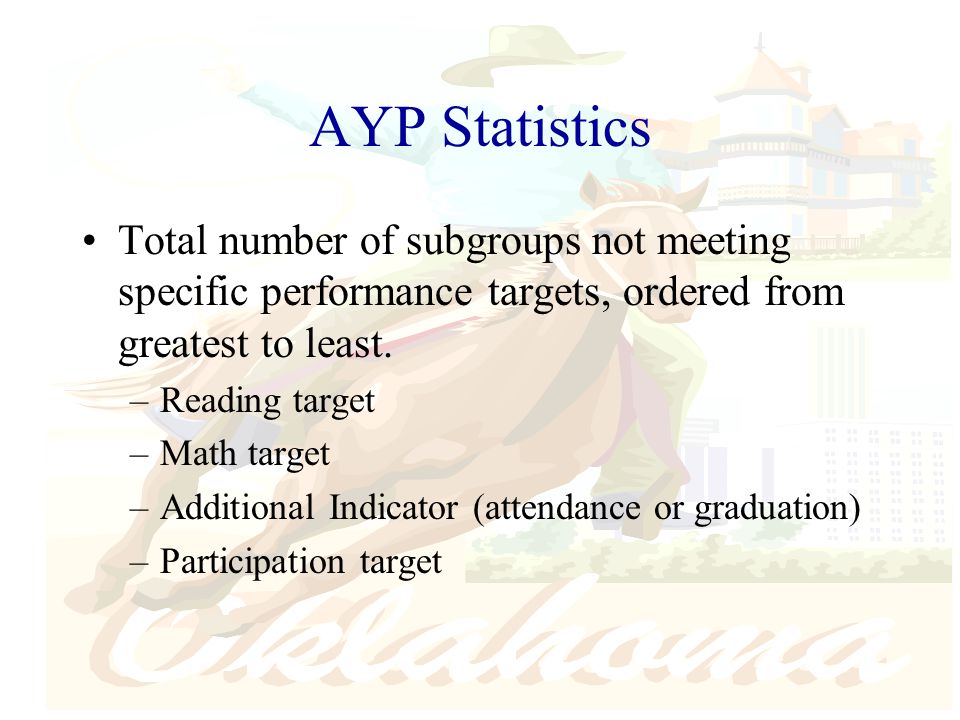 AYP Statistics

• Total number of subgroups not meeting specific performance targets, ordered from greatest to least.

– Reading target

– Math target

– Additional Indicator (attendance or graduation)

– Participation target

Oklahoma